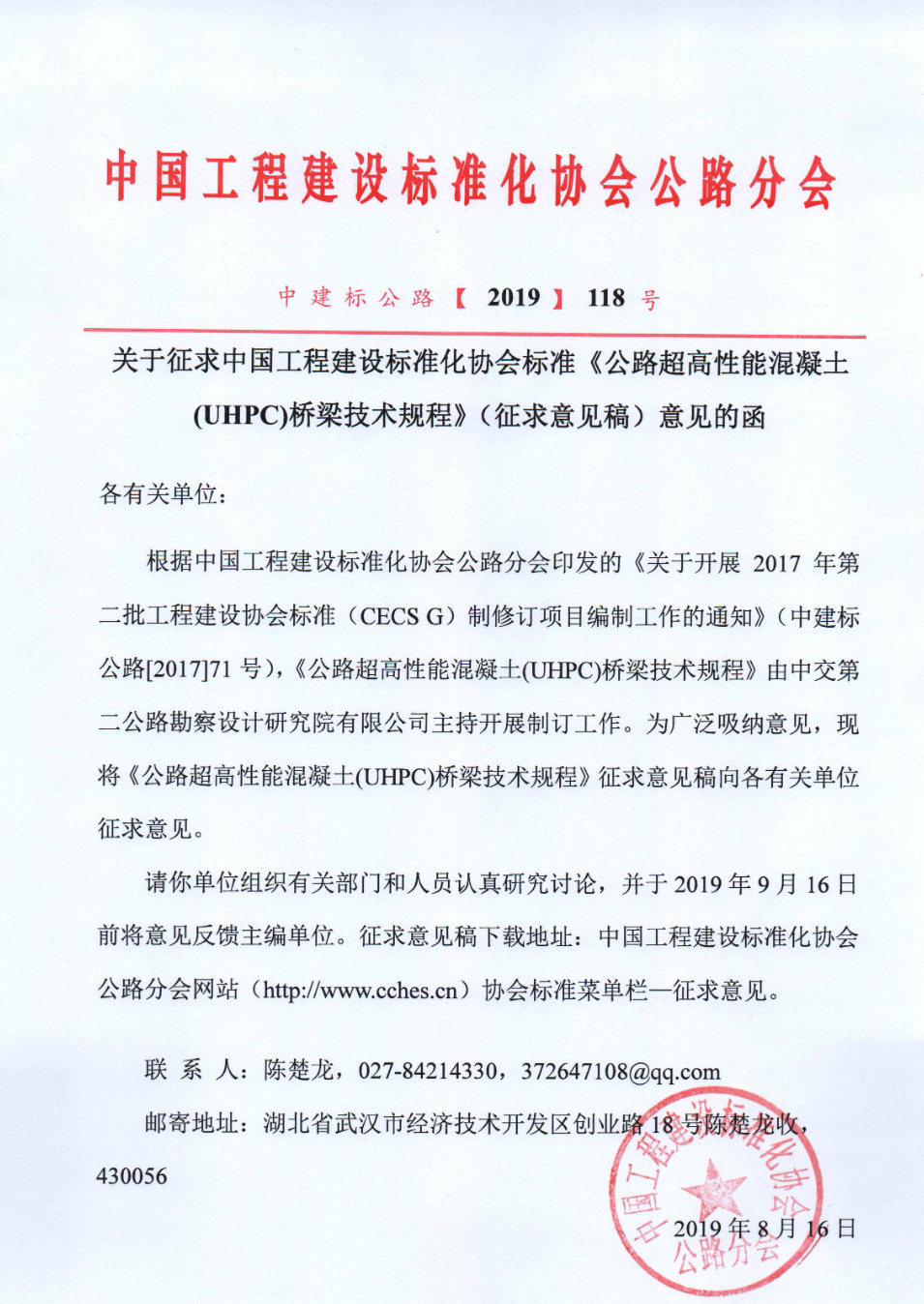 中国工程建设标准化协会公路分会

中建标公路【2019】118号

关于征求中国工程建设标准化协会标准《公路超高性能混凝土(UHPC)桥梁技术规程》（征求意见稿）意见的函

各有关单位：

根据中国工程建设标准化协会公路分会印发的《关于开展 2017 年第二批工程建设协会标准（CECS G）制修订项目编制工作的通知》（中建标公路[2017]71 号），《公路超高性能混凝土(UHPC)桥梁技术规程》由中交第二公路勘察设计研究院有限公司主持开展制订工作。为广泛吸纳意见，现将《公路超高性能混凝土(UHPC)桥梁技术规程》征求意见稿向各有关单位征求意见。

请你单位组织有关部门和人员认真研究讨论，并于 2019 年 9 月 16 日前将意见反馈主编单位。征求意见稿下载地址：中国工程建设标准化协会公路分会网站（http://www.cches.cn）协会标准菜单栏—征求意见。

联 系 人：陈楚龙，027-84214330，372647108@qq.com

邮寄地址：湖北省武汉市经济技术开发区创业路 18 号陈楚龙收，430056

中国工程建设标准化协会公路分会

2019 年 8 月 16 日